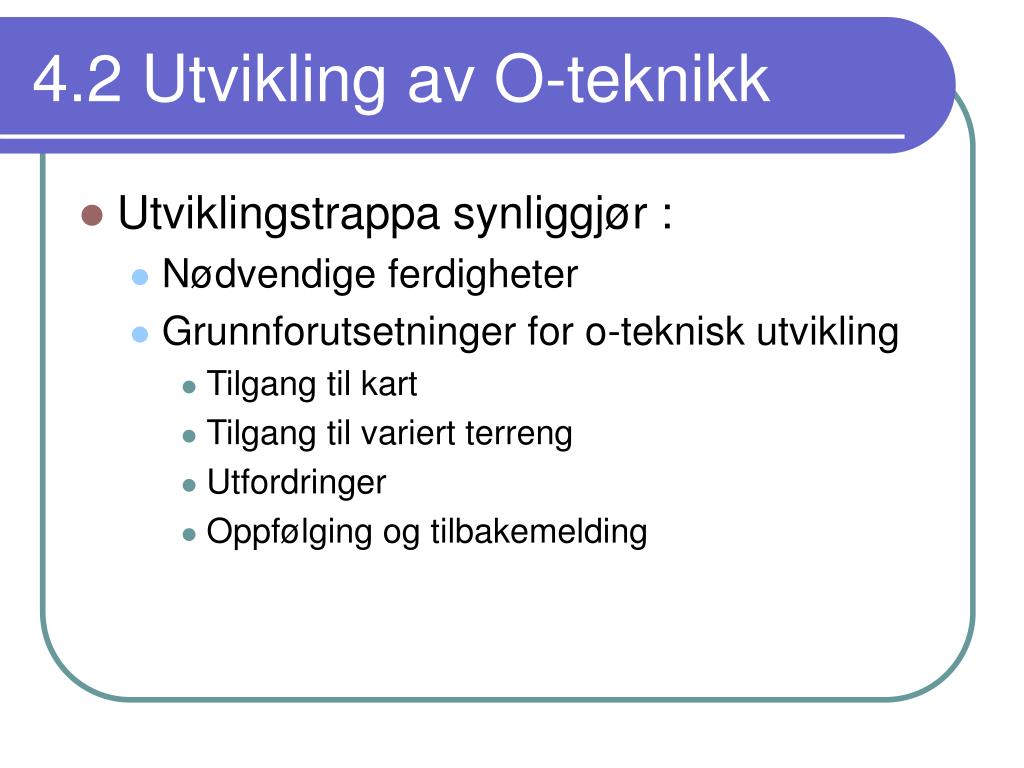 4.2 Utvikling av O-teknikk

- Utviklingstrappa synliggjør :
  - Nødvendige ferdigheter
  - Grunnforutsetninger for o-teknisk utvikling
    - Tilgang til kart
    - Tilgang til variert terreng
    - Utfordringer
    - Oppfølging og tilbakemelding